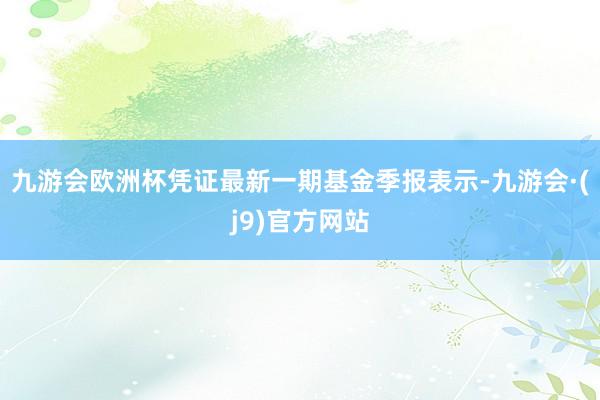 九游会欧洲杯凭证最新一期基金季报表示-九游会·(j9)官方网站